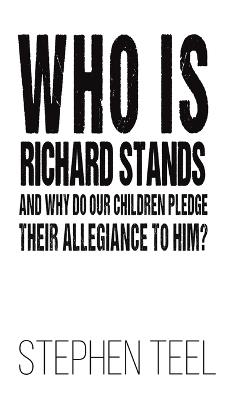 WHO IS
RICHARD STANDS
AND WHY DO OUR CHILDREN PLEDGE THEIR ALLEGIANCE TO HIM?

STEPHEN TEEL